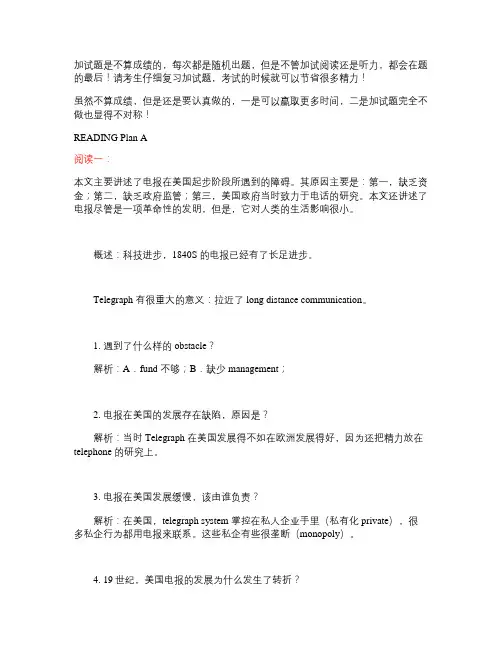 加试题是不算成绩的，每次都是随机出题，但是不管加试阅读还是听力，都会在题的最后！请考生仔细复习加试题，考试的时候就可以节省很多精力！

虽然不算成绩，但是还是要认真做的，一是可以赢取更多时间，二是加试题完全不做也显得不对称！

READING Plan A

阅读一：

本文主要讲述了电报在美国起步阶段所遇到的障碍。其原因主要是：第一，缺乏资金；第二，缺乏政府监管；第三，美国政府当时致力于电话的研究。本文还讲述了电报尽管是一项革命性的发明，但是，它对人类的生活影响很小。

概述：科技进步，1840S 的电报已经有了长足进步。

Telegraph 有很重大的意义：拉近了 long distance communication。

1. 遇到了什么样的 obstacle？

解析：A．fund 不够；B．缺少 management；

2. 电报在美国的发展存在缺陷，原因是？

解析：当时 Telegraph 在美国发展得不如在欧洲发展得好，因为还把精力放在 telephone 的研究上。

3. 电报在美国发展缓慢，该由谁负责？

解析：在美国，telegraph system 掌控在私人企业手里（私有化 private）。很多私企行为都用电报来联系。这些私企有些很垄断（monopoly）。

4. 19 世纪，美国电报的发展为什么发生了转折？